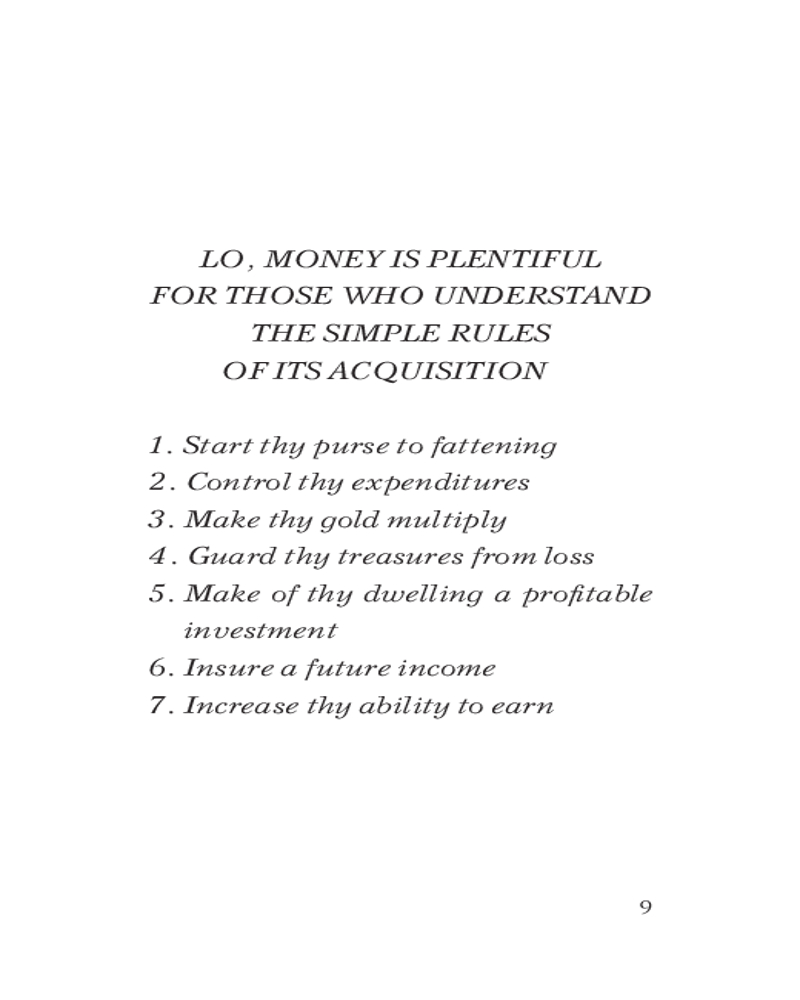 LO, MONEY IS PLENTIFUL
FOR THOSE WHO UNDERSTAND
THE SIMPLE RULES
OF ITS ACQUISITION

1. Start thy purse to fattening
2. Control thy expenditures
3. Make thy gold multiply
4. Guard thy treasures from loss
5. Make of thy dwelling a profitable investment
6. Insure a future income
7. Increase thy ability to earn

9